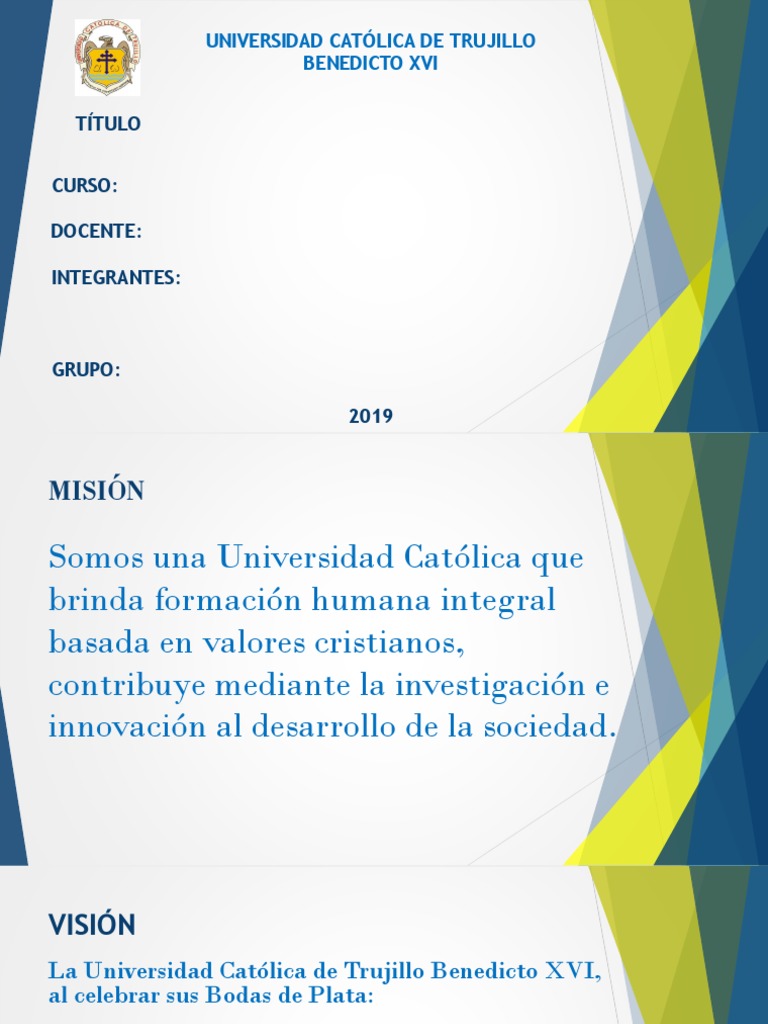 UNIVERSIDAD CATÓLICA DE TRUJILLO
BENEDICTO XVI

TÍTULO

CURSO:

DOCENTE:

INTEGRANTES:

GRUPO:

2019

MISIÓN

Somos una Universidad Católica que brinda formación humana integral basada en valores cristianos, contribuye mediante la investigación e innovación al desarrollo de la sociedad.

VISIÓN

La Universidad Católica de Trujillo Benedicto XVI, al celebrar sus Bodas de Plata: